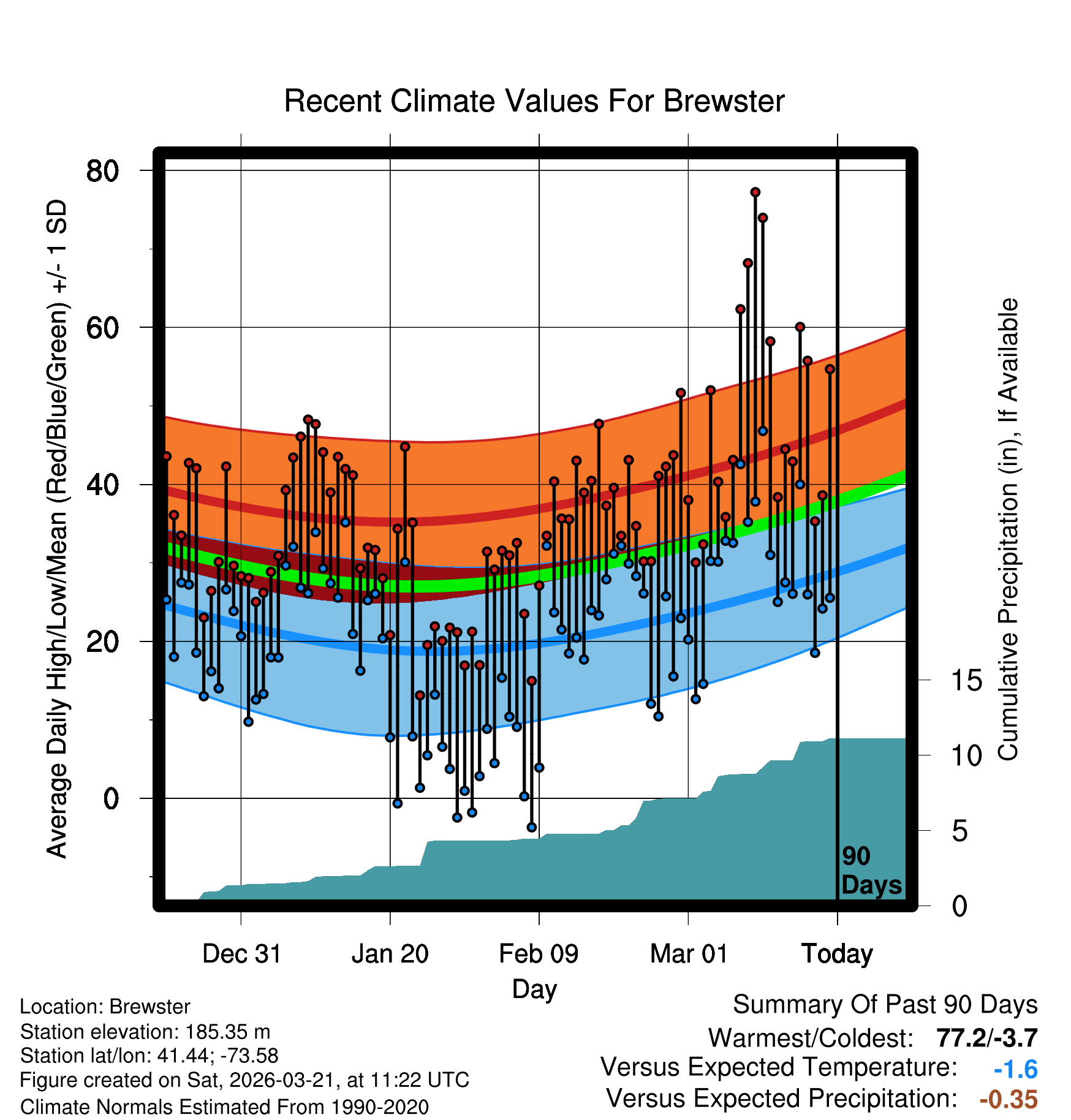 Recent Climate Values For Brewster

Average Daily High/Low/Mean (Red/Blue/Green) +/- 1 SD

80
60
40
20
0

Cumulative Precipitation (in), If Available

15
10
5
0

90 Days

Dec 31
Jan 20
Feb 09
Mar 01
Today

Day

Location: Brewster
Station elevation: 185.35 m
Station lat/lon: 41.44; -73.58
Figure created on Sat, 2026-03-21, at 11:22 UTC
Climate Normals Estimated From 1990-2020

Summary Of Past 90 Days
Warmest/Coldest: 77.2/-3.7
Versus Expected Temperature: -1.6
Versus Expected Precipitation: -0.35